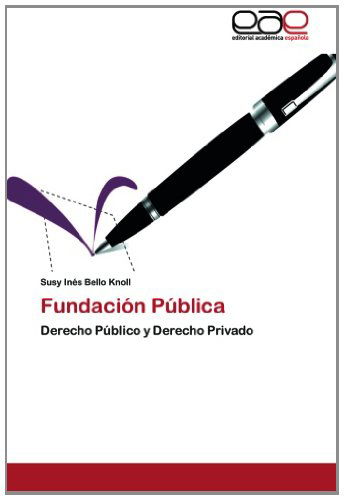 eae
editorial académica española

Susy Inés Bello Knoll

Fundación Pública

Derecho Público y Derecho Privado